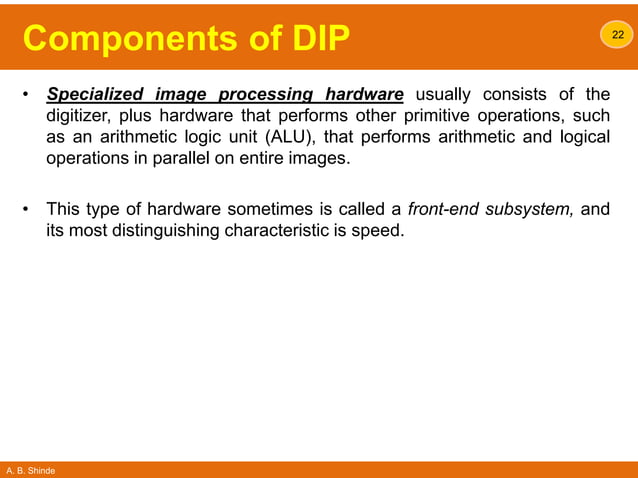 Components of DIP

22

• Specialized image processing hardware usually consists of the digitizer, plus hardware that performs other primitive operations, such as an arithmetic logic unit (ALU), that performs arithmetic and logical operations in parallel on entire images.

• This type of hardware sometimes is called a front-end subsystem, and its most distinguishing characteristic is speed.

A. B. Shinde